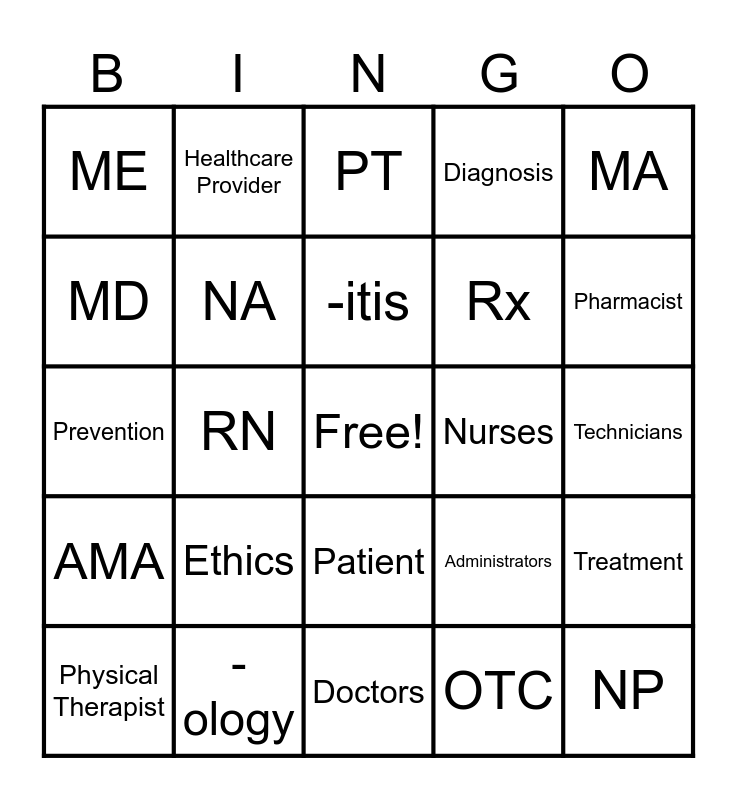 | B | I | N | G | O |
|---|---|---|---|---|
| ME | Healthcare Provider | PT | Diagnosis | MA |
| MD | NA | -itis | Rx | Pharmacist |
| Prevention | RN | Free! | Nurses | Technicians |
| AMA | Ethics | Patient | Administrators | Treatment |
| Physical Therapist | -ology | Doctors | OTC | NP |